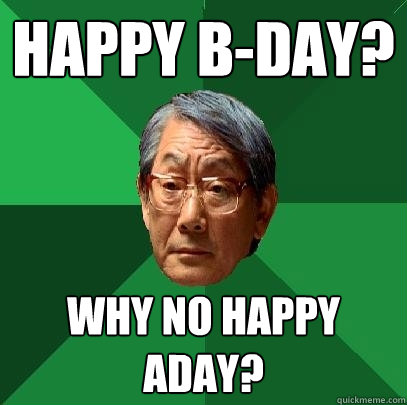 HAPPY B-DAY?

WHY NO HAPPY ADAY?

quickmeme.com